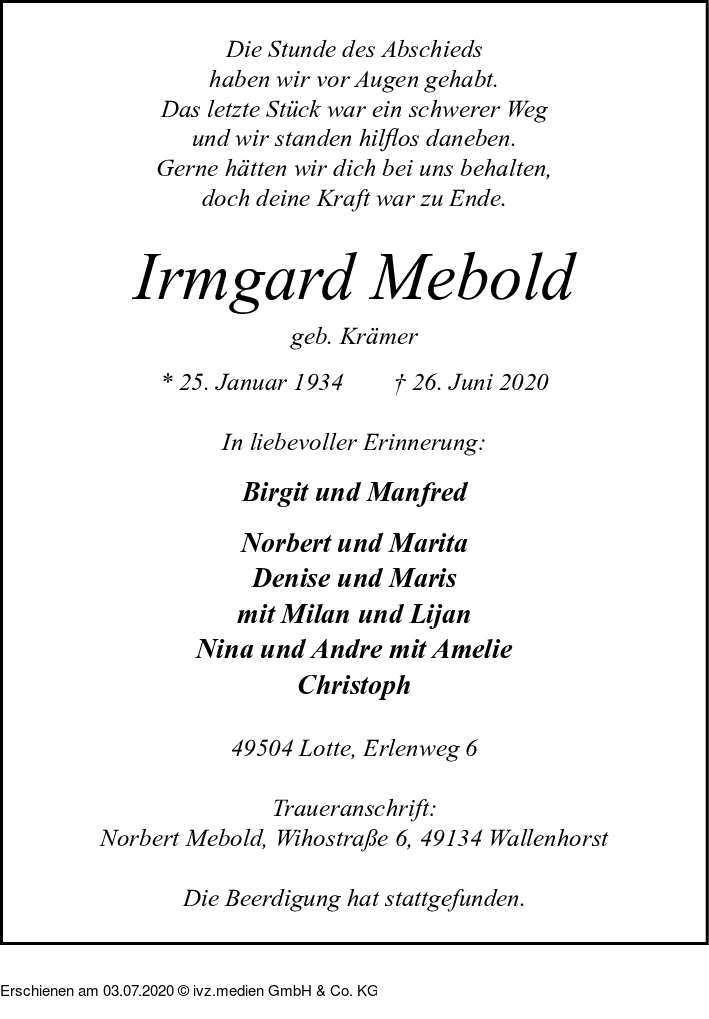 Die Stunde des Abschieds
haben wir vor Augen gehabt.
Das letzte Stück war ein schwerer Weg
und wir standen hilflos daneben.
Gerne hätten wir dich bei uns behalten,
doch deine Kraft war zu Ende.

Irmgard Mebold

geb. Krämer

* 25. Januar 1934 † 26. Juni 2020

In liebevoller Erinnerung:

Birgit und Manfred

Norbert und Marita
Denise und Maris
mit Milan und Lijan
Nina und Andre mit Amelie
Christoph

49504 Lotte, Erlenweg 6

Traueranschrift:
Norbert Mebold, Wihostraße 6, 49134 Wallenhorst

Die Beerdigung hat stattgefunden.

Erschienen am 03.07.2020 © ivz.medien GmbH & Co. KG